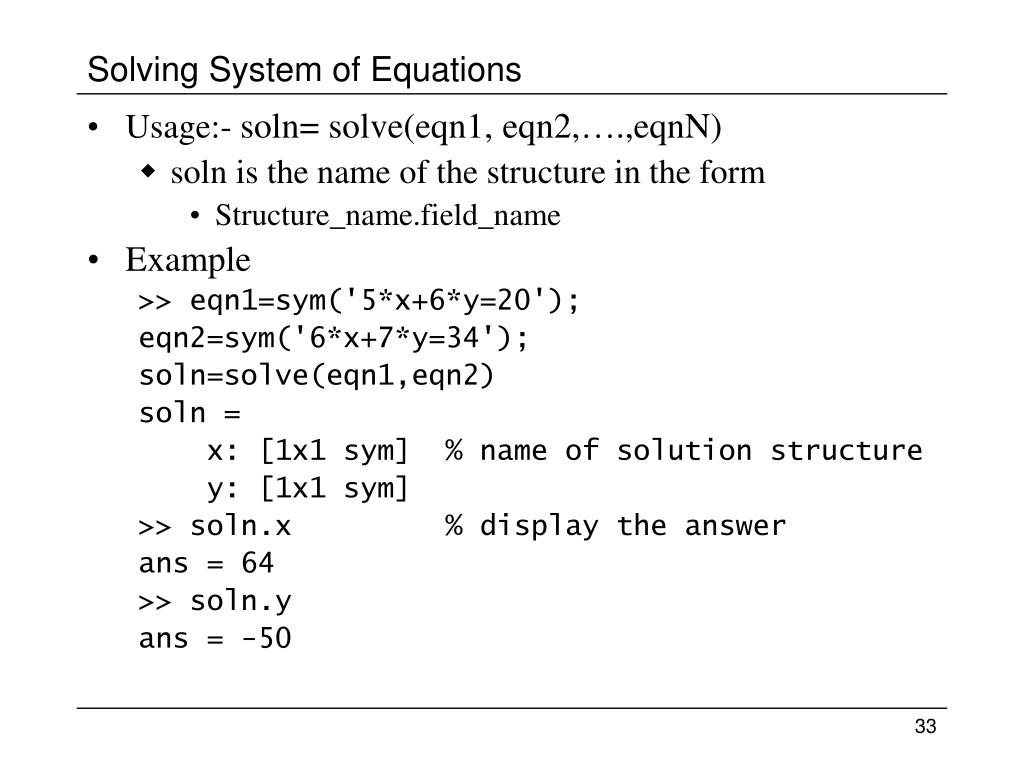 Solving System of Equations

• Usage:- soln= solve(eqn1, eqn2,….,eqnN)

◆ soln is the name of the structure in the form

• Structure_name.field_name

• Example

>> eqn1=sym('5*x+6*y=20');
eqn2=sym('6*x+7*y=34');
soln=solve(eqn1,eqn2)
soln =
    x: [1x1 sym]  % name of solution structure
    y: [1x1 sym]
>> soln.x         % display the answer
ans = 64
>> soln.y
ans = -50

33